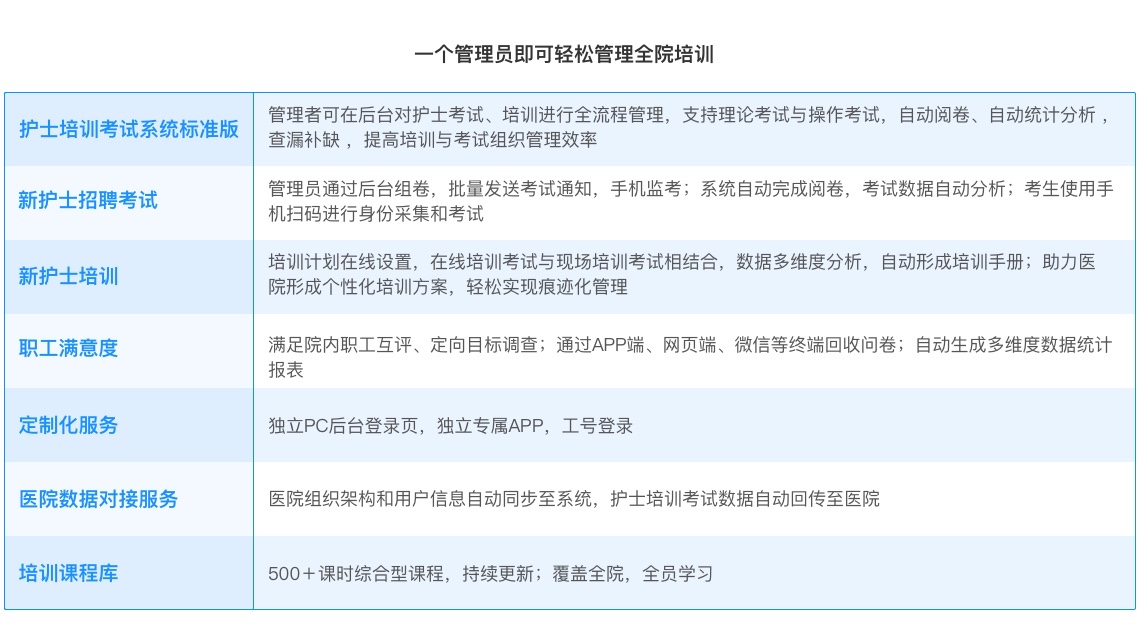 一个管理员即可轻松管理全院培训

| 护士培训考试系统标准版 | 管理者可在后台对护士考试、培训进行全流程管理，支持理论考试与操作考试，自动阅卷、自动统计分析，查漏补缺，提高培训与考试组织管理效率 |
|---|---|
| 新护士招聘考试 | 管理员通过后台组卷，批量发送考试通知，手机监考；系统自动完成阅卷，考试数据自动分析；考生使用手机扫码进行身份采集和考试 |
| 新护士培训 | 培训计划在线设置，在线培训考试与现场培训考试相结合，数据多维度分析，自动形成培训手册；助力医院形成个性化培训方案，轻松实现痕迹化管理 |
| 职工满意度 | 满足院内职工互评、定向目标调查；通过APP端、网页端、微信等终端回收问卷；自动生成多维度数据统计报表 |
| 定制化服务 | 独立PC后台登录页，独立专属APP，工号登录 |
| 医院数据对接服务 | 医院组织架构和用户信息自动同步至系统，护士培训考试数据自动回传至医院 |
| 培训课程库 | 500＋课时综合型课程，持续更新；覆盖全院，全员学习 |